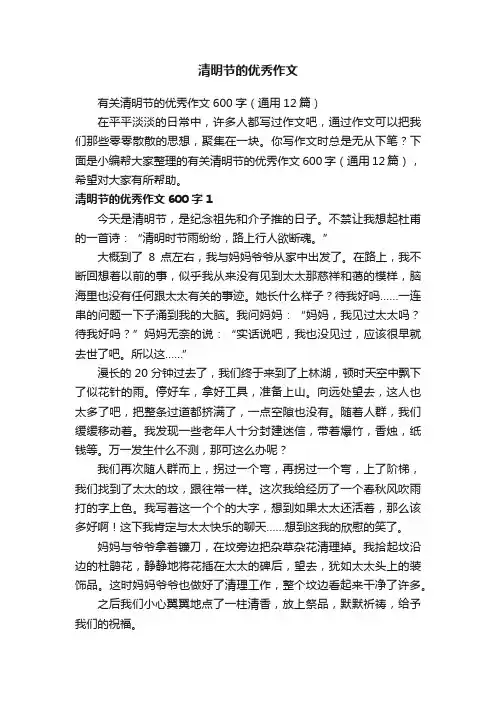 清明节的优秀作文

有关清明节的优秀作文 600 字（通用 12 篇）

在平平淡淡的日常中，许多人都写过作文吧，通过作文可以把我们那些零零散散的思想，聚集在一块。你写作文时总是无从下笔？下面是小编帮大家整理的有关清明节的优秀作文 600 字（通用 12 篇），希望对大家有所帮助。

清明节的优秀作文 600 字 1

今天是清明节，是纪念祖先和介子推的日子。不禁让我想起杜甫的一首诗：“清明时节雨纷纷，路上行人欲断魂。”

大概到了 8 点左右，我与妈妈爷爷从家中出发了。在路上，我不断回想着以前的事，似乎我从来没有见到太太那慈祥和蔼的模样，脑海里也没有任何跟太太有关的事迹。她长什么样子？待我好吗……一连串的问题一下子涌到我的大脑。我问妈妈：“妈妈，我见过太太吗？待我好吗？”妈妈无奈的说：“实话说吧，我也没见过，应该很早就去世了吧。所以这……”

漫长的 20 分钟过去了，我们终于来到了上林湖，顿时天空中飘下了似花针的雨。停好车，拿好工具，准备上山。向远处望去，这人也太多了吧，把整条过道都挤满了，一点空隙也没有。随着人群，我们缓缓移动着。我发现一些老年人十分封建迷信，带着爆竹，香烛，纸钱等。万一发生什么不测，那可这么办呢？

我们再次随人群而上，拐过一个弯，再拐过一个弯，上了阶梯，我们找到了太太的坟，跟往常一样。这次我给经历了一个春秋风吹雨打的字上色。我写着这一个个的大字，想到如果太太还活着，那么该多好啊！这下我肯定与太太快乐的聊天……想到这我的欣慰的笑了。

妈妈与爷爷拿着镰刀，在坟旁边把杂草杂花清理掉。我拾起坟沿边的杜鹃花，静静地将花插在太太的碑后，望去，犹如太太头上的装饰品。这时妈妈爷爷也做好了清理工作，整个坟边看起来干净了许多。

之后我们小心翼翼地点了一柱清香，放上祭品，默默祈祷，给予我们的祝福。